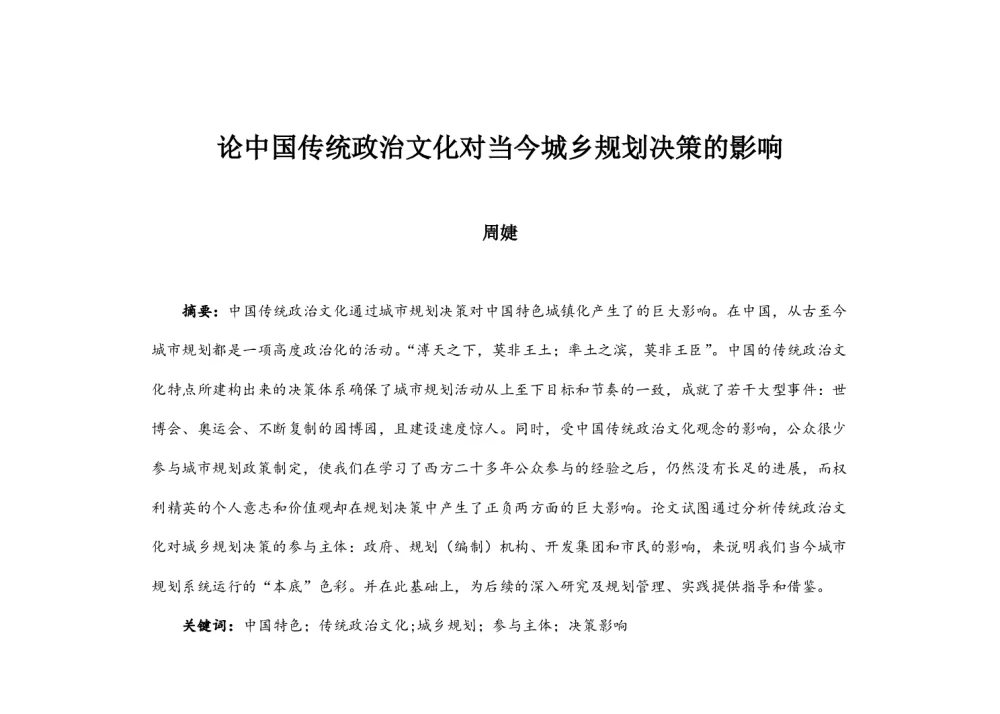 论中国传统政治文化对当今城乡规划决策的影响

周婕

摘要：中国传统政治文化通过城市规划决策对中国特色城镇化产生了的巨大影响。在中国，从古至今城市规划都是一项高度政治化的活动。“溥天之下，莫非王土；率土之滨，莫非王臣”。中国的传统政治文化特点所建构出来的决策体系确保了城市规划活动从上至下目标和节奏的一致，成就了若干大型事件：世博会、奥运会、不断复制的园博园，且建设速度惊人。同时，受中国传统政治文化观念的影响，公众很少参与城市规划政策制定，使我们在学习了西方二十多年公众参与的经验之后，仍然没有长足的进展，而权利精英的个人意志和价值观却在规划决策中产生了正负两方面的巨大影响。论文试图通过分析传统政治文化对城乡规划决策的参与主体：政府、规划（编制）机构、开发集团和市民的影响，来说明我们当今城市规划系统运行的“本底”色彩。并在此基础上，为后续的深入研究及规划管理、实践提供指导和借鉴。

关键词：中国特色；传统政治文化;城乡规划；参与主体；决策影响